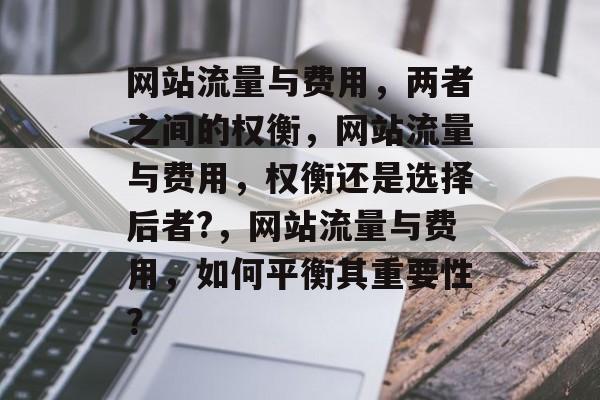 网站流量与费用，两者之间的权衡，网站流量与费用，权衡还是选择后者?，网站流量与费用，如何平衡其重要性?